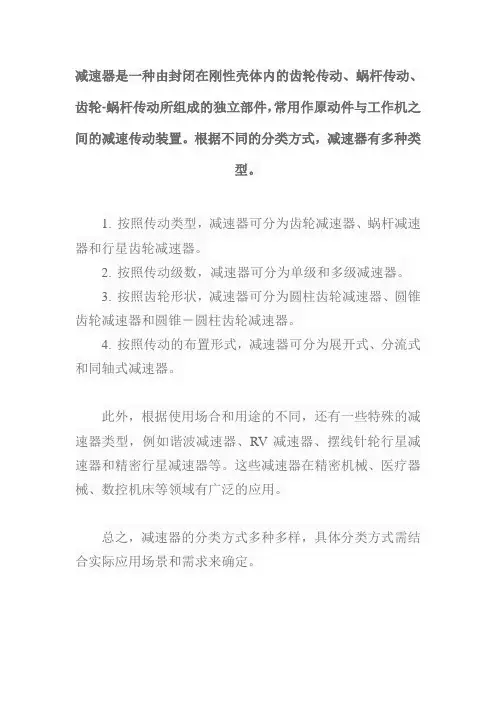 减速器是一种由封闭在刚性壳体内的齿轮传动、蜗杆传动、齿轮-蜗杆传动所组成的独立部件，常用作原动件与工作机之间的减速传动装置。根据不同的分类方式，减速器有多种类型。

1. 按照传动类型，减速器可分为齿轮减速器、蜗杆减速器和行星齿轮减速器。

2. 按照传动级数，减速器可分为单级和多级减速器。

3. 按照齿轮形状，减速器可分为圆柱齿轮减速器、圆锥齿轮减速器和圆锥－圆柱齿轮减速器。

4. 按照传动的布置形式，减速器可分为展开式、分流式和同轴式减速器。

此外，根据使用场合和用途的不同，还有一些特殊的减速器类型，例如谐波减速器、RV 减速器、摆线针轮行星减速器和精密行星减速器等。这些减速器在精密机械、医疗器械、数控机床等领域有广泛的应用。

总之，减速器的分类方式多种多样，具体分类方式需结合实际应用场景和需求来确定。